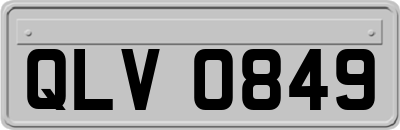 QLV 0849